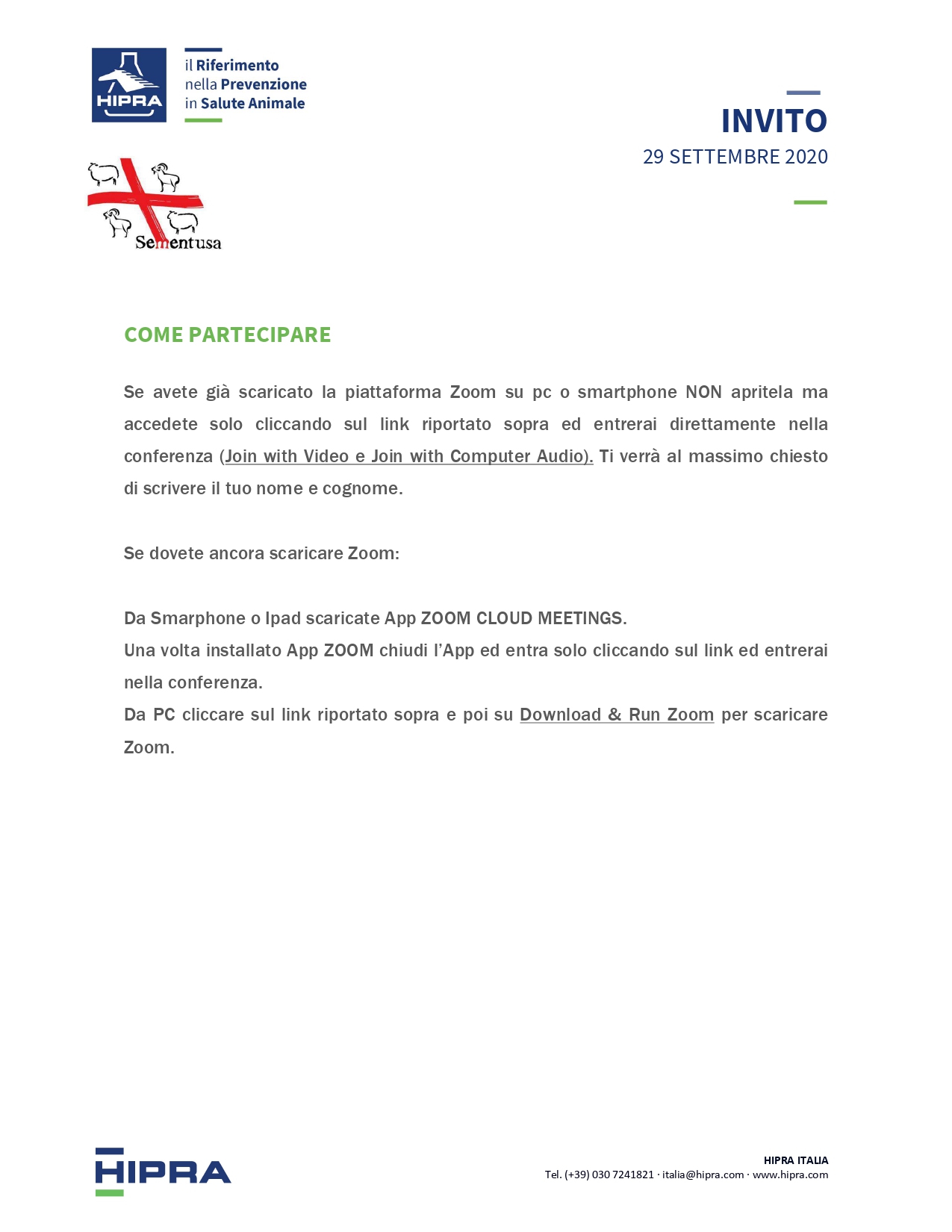 HIPRA

il Riferimento
nella Prevenzione
in Salute Animale

INVITO
29 SETTEMBRE 2020

Sementusa

COME PARTECIPARE

Se avete già scaricato la piattaforma Zoom su pc o smartphone NON apritela ma accedete solo cliccando sul link riportato sopra ed entrerai direttamente nella conferenza (Join with Video e Join with Computer Audio). Ti verrà al massimo chiesto di scrivere il tuo nome e cognome.

Se dovete ancora scaricare Zoom:

Da Smarphone o Ipad scaricate App ZOOM CLOUD MEETINGS.
Una volta installato App ZOOM chiudi l'App ed entra solo cliccando sul link ed entrerai nella conferenza.
Da PC cliccare sul link riportato sopra e poi su Download & Run Zoom per scaricare Zoom.

HIPRA

HIPRA ITALIA
Tel. (+39) 030 7241821 · italia@hipra.com · www.hipra.com